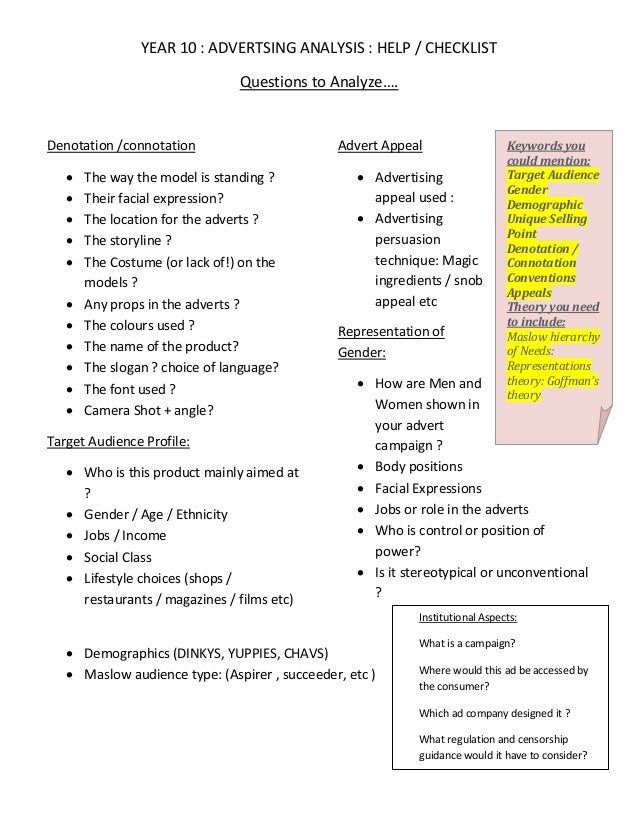 YEAR 10 : ADVERTSING ANALYSIS : HELP / CHECKLIST

Questions to Analyze….

Denotation /connotation

- The way the model is standing ?
- Their facial expression?
- The location for the adverts ?
- The storyline ?
- The Costume (or lack of!) on the models ?
- Any props in the adverts ?
- The colours used ?
- The name of the product?
- The slogan ? choice of language?
- The font used ?
- Camera Shot + angle?

Target Audience Profile:

- Who is this product mainly aimed at ?
- Gender / Age / Ethnicity
- Jobs / Income
- Social Class
- Lifestyle choices (shops / restaurants / magazines / films etc)

- Demographics (DINKYS, YUPPIES, CHAVS)
- Maslow audience type: (Aspirer , succeeder, etc )

Advert Appeal

- Advertising appeal used :
- Advertising persuasion technique: Magic ingredients / snob appeal etc

Representation of Gender:

- How are Men and Women shown in your advert campaign ?
- Body positions
- Facial Expressions
- Jobs or role in the adverts
- Who is control or position of power?
- Is it stereotypical or unconventional ?

Keywords you could mention:
Target Audience
Gender
Demographic
Unique Selling Point
Denotation / Connotation
Conventions
Appeals
Theory you need to include:
Maslow hierarchy of Needs:
Representations theory: Goffman's theory

Institutional Aspects:

What is a campaign?

Where would this ad be accessed by the consumer?

Which ad company designed it ?

What regulation and censorship guidance would it have to consider?